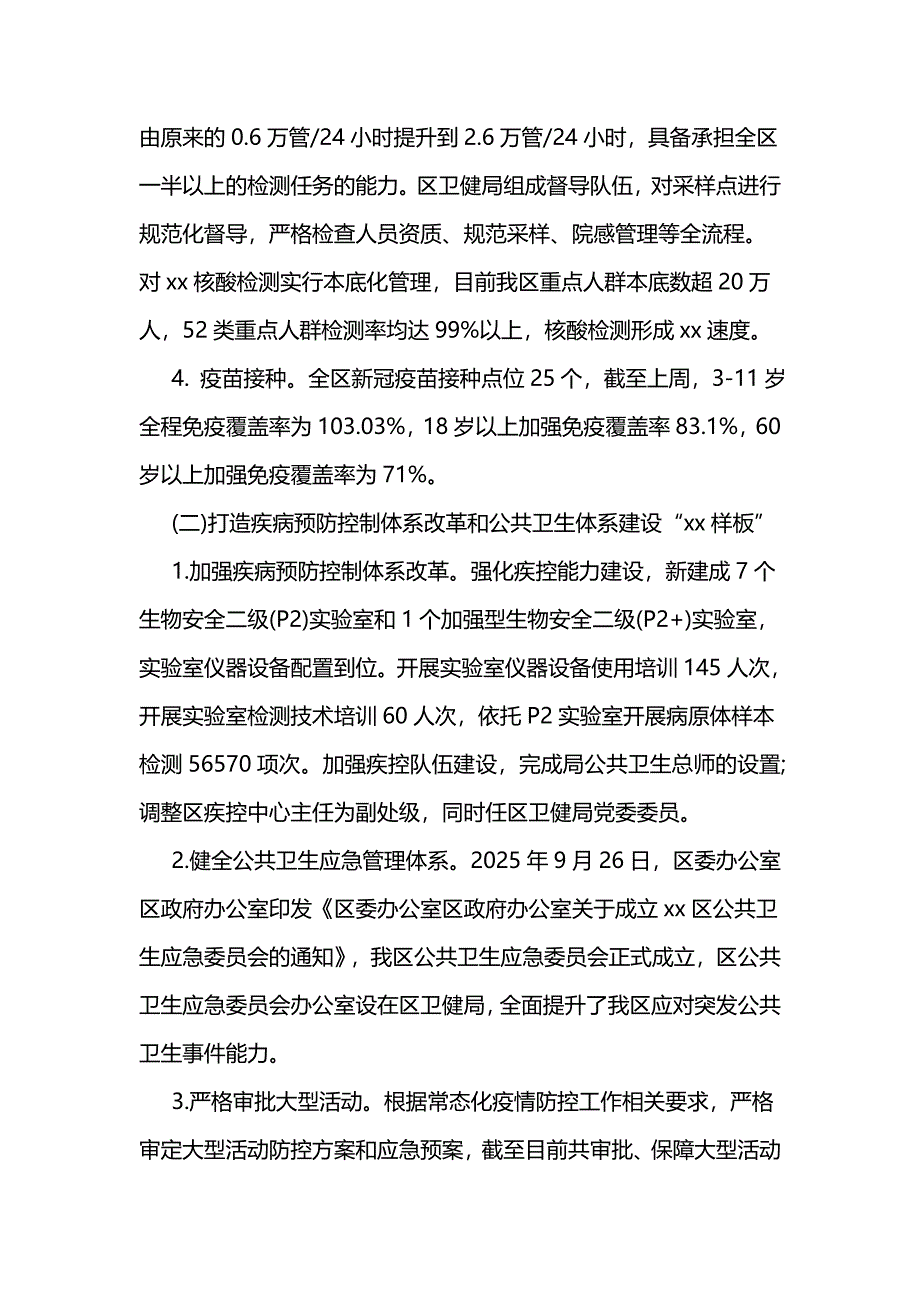 由原来的 0.6 万管/24 小时提升到 2.6 万管/24 小时，具备承担全区一半以上的检测任务的能力。区卫健局组成督导队伍，对采样点进行规范化督导，严格检查人员资质、规范采样、院感管理等全流程。对 xx 核酸检测实行本底化管理，目前我区重点人群本底数超 20 万人，52 类重点人群检测率均达 99%以上，核酸检测形成 xx 速度。

4. 疫苗接种。全区新冠疫苗接种点位 25 个，截至上周，3-11 岁全程免疫覆盖率为 103.03%，18 岁以上加强免疫覆盖率 83.1%，60 岁以上加强免疫覆盖率为 71%。

(二)打造疾病预防控制体系改革和公共卫生体系建设“xx 样板”

1.加强疾病预防控制体系改革。强化疾控能力建设，新建成 7 个生物安全二级(P2)实验室和 1 个加强型生物安全二级(P2+)实验室，实验室仪器设备配置到位。开展实验室仪器设备使用培训 145 人次，开展实验室检测技术培训 60 人次，依托 P2 实验室开展病原体样本检测 56570 项次。加强疾控队伍建设，完成局公共卫生总师的设置;调整区疾控中心主任为副处级，同时任区卫健局党委委员。

2.健全公共卫生应急管理体系。2025 年 9 月 26 日，区委办公室区政府办公室印发《区委办公室区政府办公室关于成立 xx 区公共卫生应急委员会的通知》，我区公共卫生应急委员会正式成立，区公共卫生应急委员会办公室设在区卫健局，全面提升了我区应对突发公共卫生事件能力。

3.严格审批大型活动。根据常态化疫情防控工作相关要求，严格审定大型活动防控方案和应急预案，截至目前共审批、保障大型活动